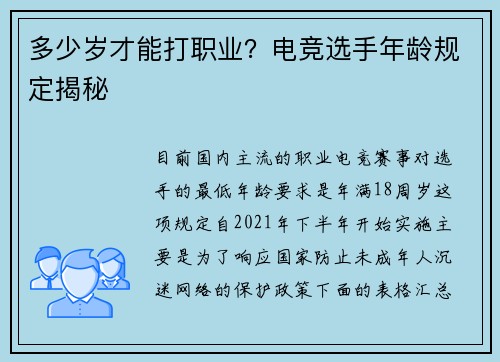 多少岁才能打职业？电竞选手年龄规定揭秘

目前国内主流的职业电竞赛事对选手的最低年龄要求是年满18周岁这项规定自2021年下半年开始实施主要是为了响应国家防止未成年人沉迷网络的保护政策下面的表格汇总